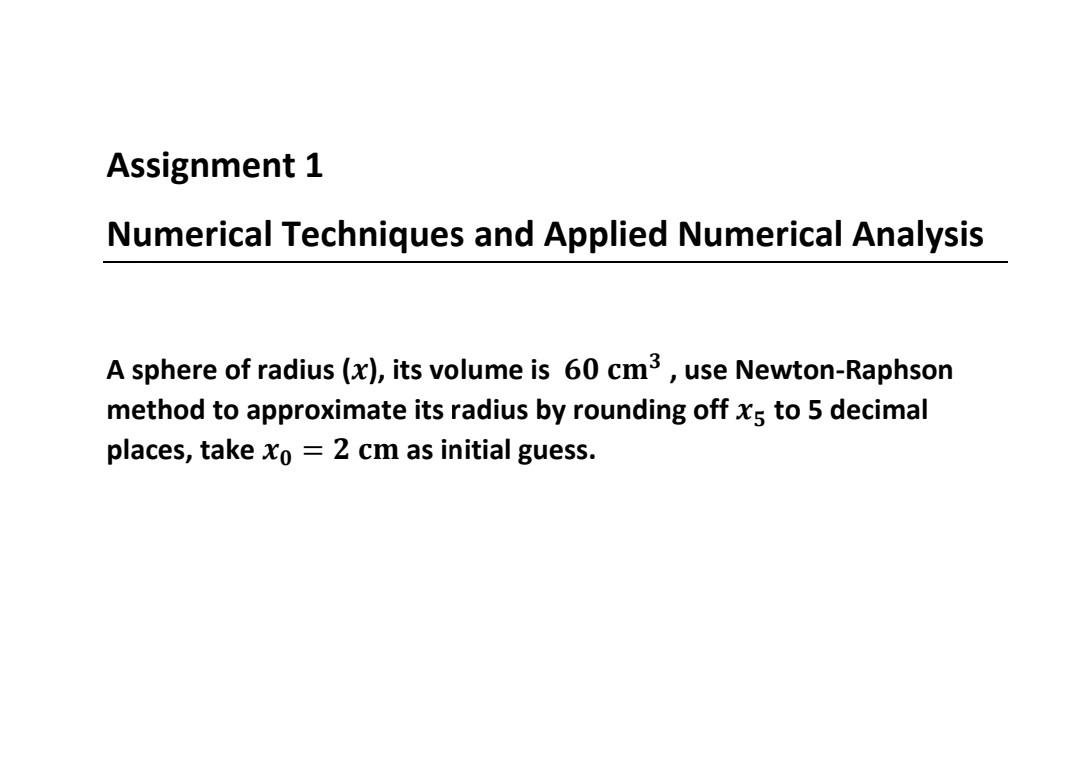 Assignment 1

Numerical Techniques and Applied Numerical Analysis

A sphere of radius ($x$), its volume is $60\ \text{cm}^3$ , use Newton-Raphson method to approximate its radius by rounding off $x_5$ to 5 decimal places, take $x_0 = 2\ \text{cm}$ as initial guess.